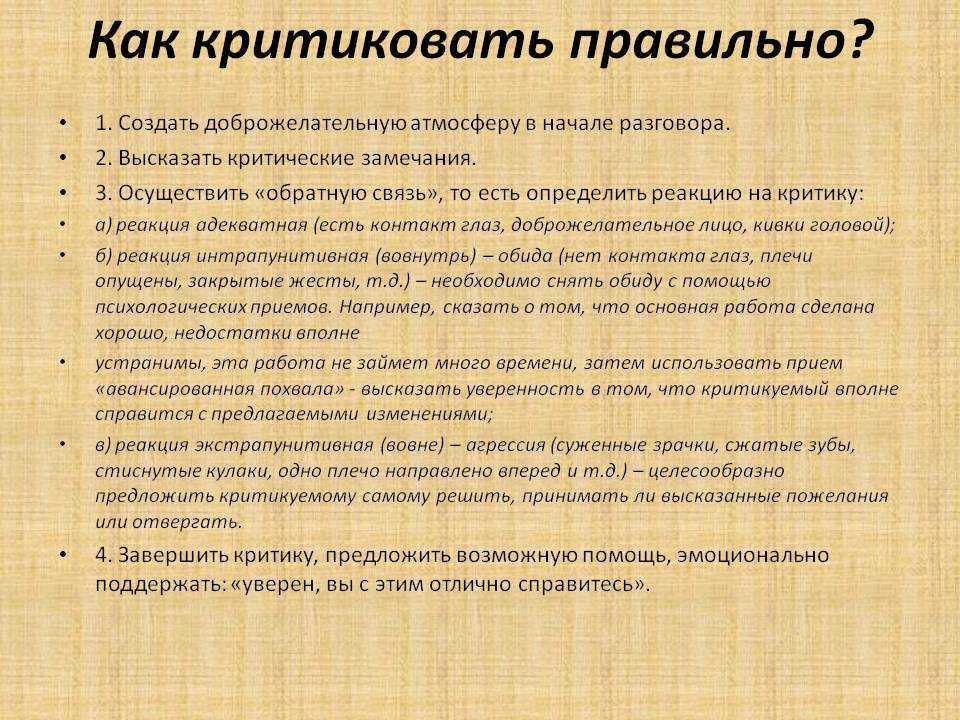 Как критиковать правильно?

• 1. Создать доброжелательную атмосферу в начале разговора.

• 2. Высказать критические замечания.

• 3. Осуществить «обратную связь», то есть определить реакцию на критику:

• а) реакция адекватная (есть контакт глаз, доброжелательное лицо, кивки головой);

• б) реакция интрапунитивная (вовнутрь) – обида (нет контакта глаз, плечи опущены, закрытые жесты, т.д.) – необходимо снять обиду с помощью психологических приемов. Например, сказать о том, что основная работа сделана хорошо, недостатки вполне

• устранимы, эта работа не займет много времени, затем использовать прием «авансированная похвала» - высказать уверенность в том, что критикуемый вполне справится с предлагаемыми изменениями;

• в) реакция экстрапунитивная (вовне) – агрессия (суженные зрачки, сжатые зубы, стиснутые кулаки, одно плечо направлено вперед и т.д.) – целесообразно предложить критикуемому самому решить, принимать ли высказанные пожелания или отвергать.

• 4. Завершить критику, предложить возможную помощь, эмоционально поддержать: «уверен, вы с этим отлично справитесь».